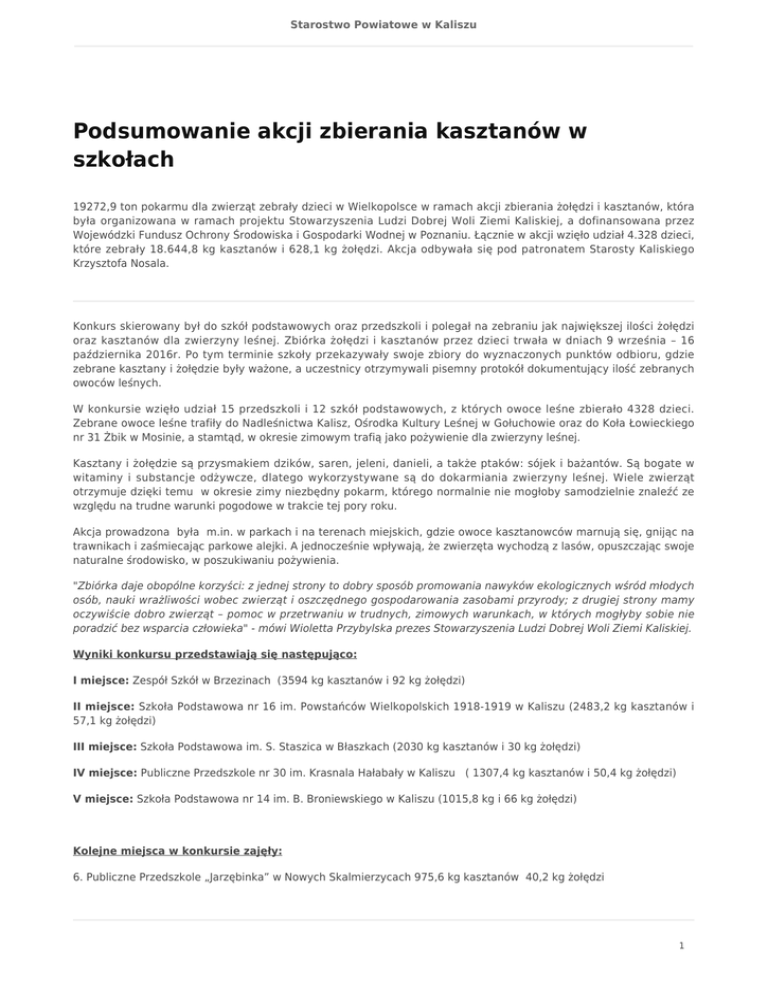 Starostwo Powiatowe w Kaliszu

Podsumowanie akcji zbierania kasztanów w szkołach

19272,9 ton pokarmu dla zwierząt zebrały dzieci w Wielkopolsce w ramach akcji zbierania żołędzi i kasztanów, która była organizowana w ramach projektu Stowarzyszenia Ludzi Dobrej Woli Ziemi Kaliskiej, a dofinansowana przez Wojewódzki Fundusz Ochrony Środowiska i Gospodarki Wodnej w Poznaniu. Łącznie w akcji wzięło udział 4.328 dzieci, które zebrały 18.644,8 kg kasztanów i 628,1 kg żołędzi. Akcja odbywała się pod patronatem Starosty Kaliskiego Krzysztofa Nosala.

Konkurs skierowany był do szkół podstawowych oraz przedszkoli i polegał na zebraniu jak największej ilości żołędzi oraz kasztanów dla zwierzyny leśnej. Zbiórka żołędzi i kasztanów przez dzieci trwała w dniach 9 września – 16 października 2016r. Po tym terminie szkoły przekazywały swoje zbiory do wyznaczonych punktów odbioru, gdzie zebrane kasztany i żołędzie były ważone, a uczestnicy otrzymywali pisemny protokół dokumentujący ilość zebranych owoców leśnych.

W konkursie wzięło udział 15 przedszkoli i 12 szkół podstawowych, z których owoce leśne zbierało 4328 dzieci. Zebrane owoce leśne trafiły do Nadleśnictwa Kalisz, Ośrodka Kultury Leśnej w Gołuchowie oraz do Koła Łowieckiego nr 31 Żbik w Mosinie, a stamtąd, w okresie zimowym trafią jako pożywienie dla zwierzyny leśnej.

Kasztany i żołędzie są przysmakiem dzików, saren, jeleni, danieli, a także ptaków: sójek i bażantów. Są bogate w witaminy i substancje odżywcze, dlatego wykorzystywane są do dokarmiania zwierzyny leśnej. Wiele zwierząt otrzymuje dzięki temu w okresie zimy niezbędny pokarm, którego normalnie nie mogłoby samodzielnie znaleźć ze względu na trudne warunki pogodowe w trakcie tej pory roku.

Akcja prowadzona była m.in. w parkach i na terenach miejskich, gdzie owoce kasztanowców marnują się, gnijąc na trawnikach i zaśmiecając parkowe alejki. A jednocześnie wpływają, że zwierzęta wychodzą z lasów, opuszczając swoje naturalne środowisko, w poszukiwaniu pożywienia.

"Zbiórka daje obopólne korzyści: z jednej strony to dobry sposób promowania nawyków ekologicznych wśród młodych osób, nauki wrażliwości wobec zwierząt i oszczędnego gospodarowania zasobami przyrody; z drugiej strony mamy oczywiście dobro zwierząt – pomoc w przetrwaniu w trudnych, zimowych warunkach, w których mogłyby sobie nie poradzić bez wsparcia człowieka" - mówi Wioletta Przybylska prezes Stowarzyszenia Ludzi Dobrej Woli Ziemi Kaliskiej.

Wyniki konkursu przedstawiają się następująco:

I miejsce: Zespół Szkół w Brzezinach (3594 kg kasztanów i 92 kg żołędzi)

II miejsce: Szkoła Podstawowa nr 16 im. Powstańców Wielkopolskich 1918-1919 w Kaliszu (2483,2 kg kasztanów i 57,1 kg żołędzi)

III miejsce: Szkoła Podstawowa im. S. Staszica w Błaszkach (2030 kg kasztanów i 30 kg żołędzi)

IV miejsce: Publiczne Przedszkole nr 30 im. Krasnala Hałabały w Kaliszu ( 1307,4 kg kasztanów i 50,4 kg żołędzi)

V miejsce: Szkoła Podstawowa nr 14 im. B. Broniewskiego w Kaliszu (1015,8 kg i 66 kg żołędzi)

Kolejne miejsca w konkursie zajęły:

6. Publiczne Przedszkole „Jarzębinka" w Nowych Skalmierzycach 975,6 kg kasztanów 40,2 kg żołędzi

1